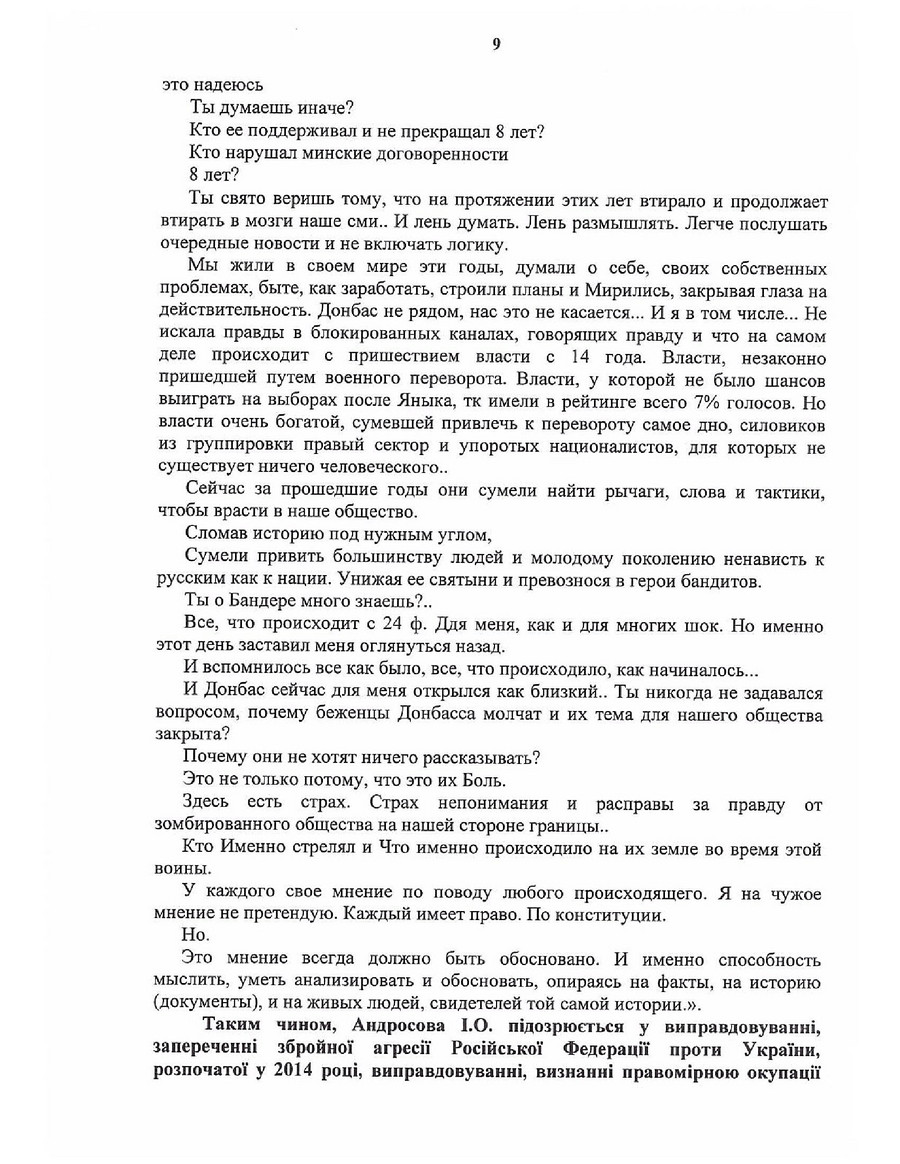 9

это надеюсь

Ты думаешь иначе?

Кто ее поддерживал и не прекращал 8 лет?

Кто нарушал минские договоренности

8 лет?

Ты свято веришь тому, что на протяжении этих лет втирало и продолжает втирать в мозги наше сми.. И лень думать. Лень размышлять. Легче послушать очередные новости и не включать логику.

Мы жили в своем мире эти годы, думали о себе, своих собственных проблемах, быте, как заработать, строили планы и Мирились, закрывая глаза на действительность. Донбас не рядом, нас это не касается... И я в том числе... Не искала правды в блокированных каналах, говорящих правду и что на самом деле происходит с пришествием власти с 14 года. Власти, незаконно пришедшей путем военного переворота. Власти, у которой не было шансов выиграть на выборах после Яныка, тк имели в рейтинге всего 7% голосов. Но власти очень богатой, сумевшей привлечь к перевороту самое дно, силовиков из группировки правый сектор и упоротых националистов, для которых не существует ничего человеческого..

Сейчас за прошедшие годы они сумели найти рычаги, слова и тактики, чтобы врасти в наше общество.

Сломав историю под нужным углом,

Сумели привить большинству людей и молодому поколению ненависть к русским как к нации. Унижая ее святыни и превознося в герои бандитов.

Ты о Бандере много знаешь?..

Все, что происходит с 24 ф. Для меня, как и для многих шок. Но именно этот день заставил меня оглянуться назад.

И вспомнилось все как было, все, что происходило, как начиналось...

И Донбас сейчас для меня открылся как близкий.. Ты никогда не задавался вопросом, почему беженцы Донбасса молчат и их тема для нашего общества закрыта?

Почему они не хотят ничего рассказывать?

Это не только потому, что это их Боль.

Здесь есть страх. Страх непонимания и расправы за правду от зомбированного общества на нашей стороне границы..

Кто Именно стрелял и Что именно происходило на их земле во время этой воины.

У каждого свое мнение по поводу любого происходящего. Я на чужое мнение не претендую. Каждый имеет право. По конституции.

Но.

Это мнение всегда должно быть обосновано. И именно способность мыслить, уметь анализировать и обосновать, опираясь на факты, на историю (документы), и на живых людей, свидетелей той самой истории.».

Таким чином, Андросова І.О. підозрюється у виправдовуванні, запереченні збройної агресії Російської Федерації проти України, розпочатої у 2014 році, виправдовуванні, визнанні правомірною окупації